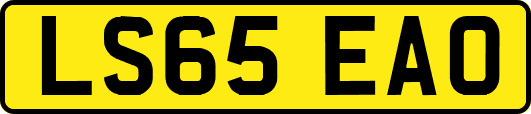 LS65 EAO